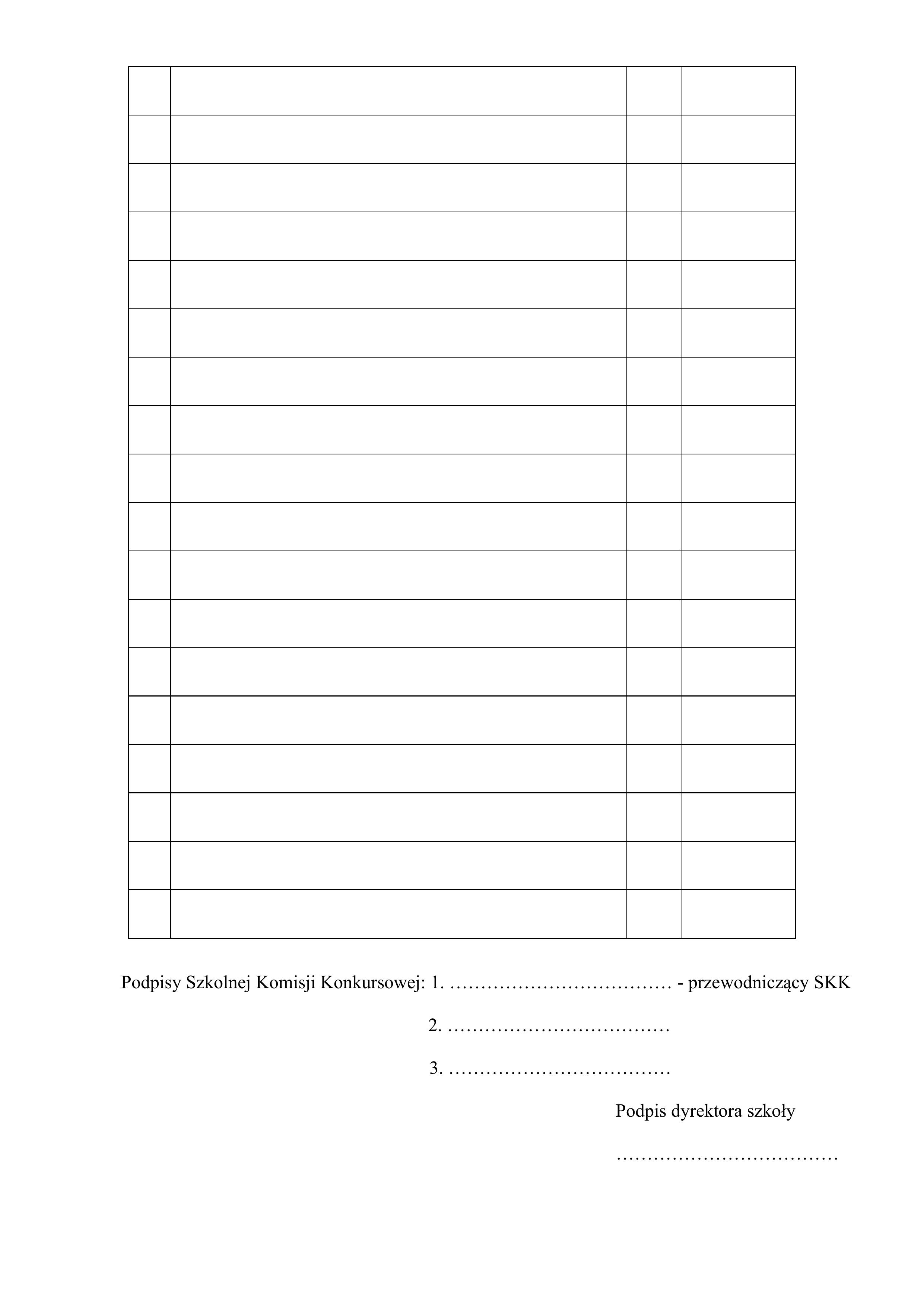 Podpisy Szkolnej Komisji Konkursowej: 1. ____ - przewodniczący SKK

2. ____

3. ____

Podpis dyrektora szkoły

____